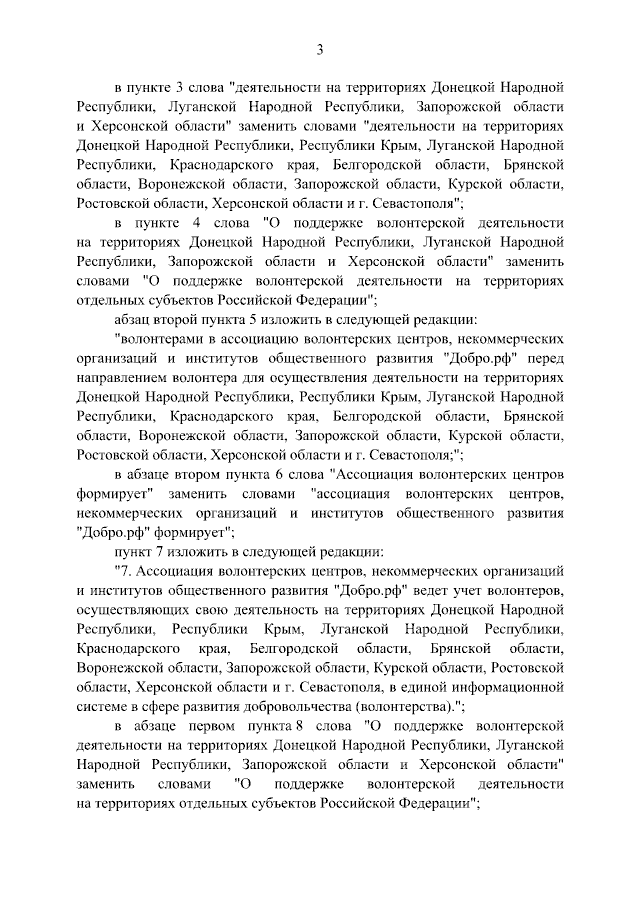 3

в пункте 3 слова "деятельности на территориях Донецкой Народной Республики, Луганской Народной Республики, Запорожской области и Херсонской области" заменить словами "деятельности на территориях Донецкой Народной Республики, Республики Крым, Луганской Народной Республики, Краснодарского края, Белгородской области, Брянской области, Воронежской области, Запорожской области, Курской области, Ростовской области, Херсонской области и г. Севастополя";

в пункте 4 слова "О поддержке волонтерской деятельности на территориях Донецкой Народной Республики, Луганской Народной Республики, Запорожской области и Херсонской области" заменить словами "О поддержке волонтерской деятельности на территориях отдельных субъектов Российской Федерации";

абзац второй пункта 5 изложить в следующей редакции:

"волонтерами в ассоциацию волонтерских центров, некоммерческих организаций и институтов общественного развития "Добро.рф" перед направлением волонтера для осуществления деятельности на территориях Донецкой Народной Республики, Республики Крым, Луганской Народной Республики, Краснодарского края, Белгородской области, Брянской области, Воронежской области, Запорожской области, Курской области, Ростовской области, Херсонской области и г. Севастополя;";

в абзаце втором пункта 6 слова "Ассоциация волонтерских центров формирует" заменить словами "ассоциация волонтерских центров, некоммерческих организаций и институтов общественного развития "Добро.рф" формирует";

пункт 7 изложить в следующей редакции:

"7. Ассоциация волонтерских центров, некоммерческих организаций и институтов общественного развития "Добро.рф" ведет учет волонтеров, осуществляющих свою деятельность на территориях Донецкой Народной Республики, Республики Крым, Луганской Народной Республики, Краснодарского края, Белгородской области, Брянской области, Воронежской области, Запорожской области, Курской области, Ростовской области, Херсонской области и г. Севастополя, в единой информационной системе в сфере развития добровольчества (волонтерства).";

в абзаце первом пункта 8 слова "О поддержке волонтерской деятельности на территориях Донецкой Народной Республики, Луганской Народной Республики, Запорожской области и Херсонской области" заменить словами "О поддержке волонтерской деятельности на территориях отдельных субъектов Российской Федерации";